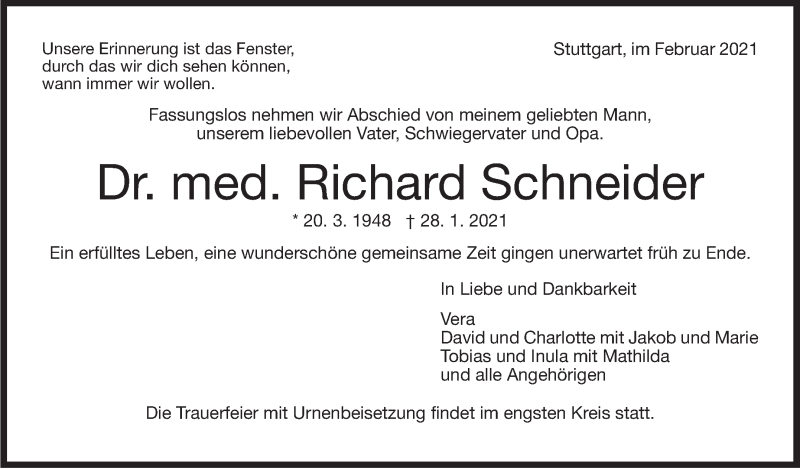 Unsere Erinnerung ist das Fenster,
durch das wir dich sehen können,
wann immer wir wollen.

Stuttgart, im Februar 2021

Fassungslos nehmen wir Abschied von meinem geliebten Mann, unserem liebevollen Vater, Schwiegervater und Opa.

Dr. med. Richard Schneider

* 20. 3. 1948 † 28. 1. 2021

Ein erfülltes Leben, eine wunderschöne gemeinsame Zeit gingen unerwartet früh zu Ende.

In Liebe und Dankbarkeit

Vera
David und Charlotte mit Jakob und Marie
Tobias und Inula mit Mathilda
und alle Angehörigen

Die Trauerfeier mit Urnenbeisetzung findet im engsten Kreis statt.